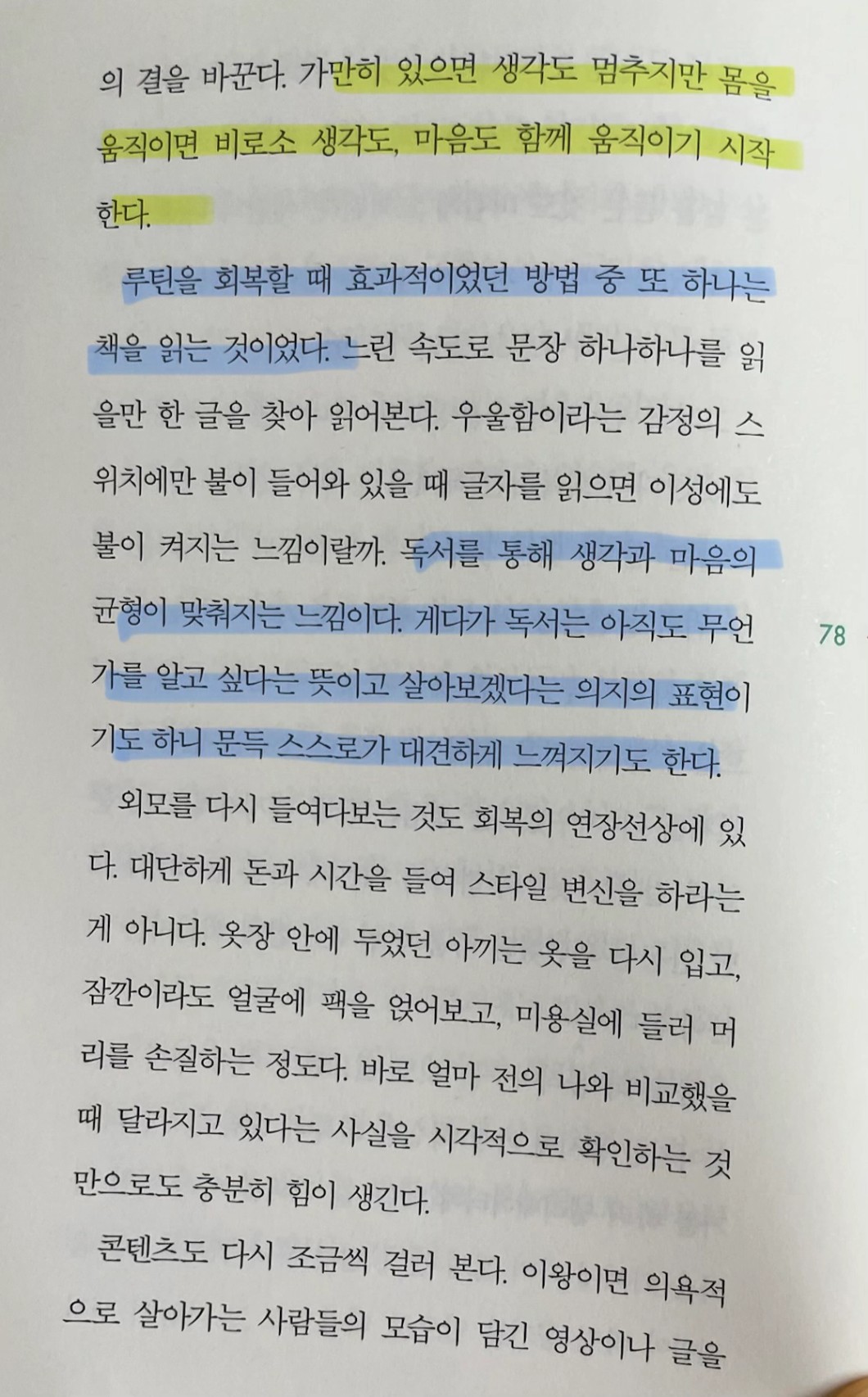 의 결을 바꾼다. 가만히 있으면 생각도 멈추지만 몸을 움직이면 비로소 생각도, 마음도 함께 움직이기 시작한다.

루틴을 회복할 때 효과적이었던 방법 중 또 하나는 책을 읽는 것이었다. 느린 속도로 문장 하나하나를 읽을만 한 글을 찾아 읽어본다. 우울함이라는 감정의 스위치에만 불이 들어와 있을 때 글자를 읽으면 이성에도 불이 켜지는 느낌이랄까. 독서를 통해 생각과 마음의 균형이 맞춰지는 느낌이다. 게다가 독서는 아직도 무언가를 알고 싶다는 뜻이고 살아보겠다는 의지의 표현이기도 하니 문득 스스로가 대견하게 느껴지기도 한다.

78

외모를 다시 들여다보는 것도 회복의 연장선상에 있다. 대단하게 돈과 시간을 들여 스타일 변신을 하라는 게 아니다. 옷장 안에 두었던 아끼는 옷을 다시 입고, 잠깐이라도 얼굴에 팩을 얹어보고, 미용실에 들러 머리를 손질하는 정도다. 바로 얼마 전의 나와 비교했을 때 달라지고 있다는 사실을 시각적으로 확인하는 것만으로도 충분히 힘이 생긴다.

콘텐츠도 다시 조금씩 걸러 본다. 이왕이면 의욕적으로 살아가는 사람들의 모습이 담긴 영상이나 글을